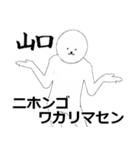 山口

ニホンゴ
ワカリマセン